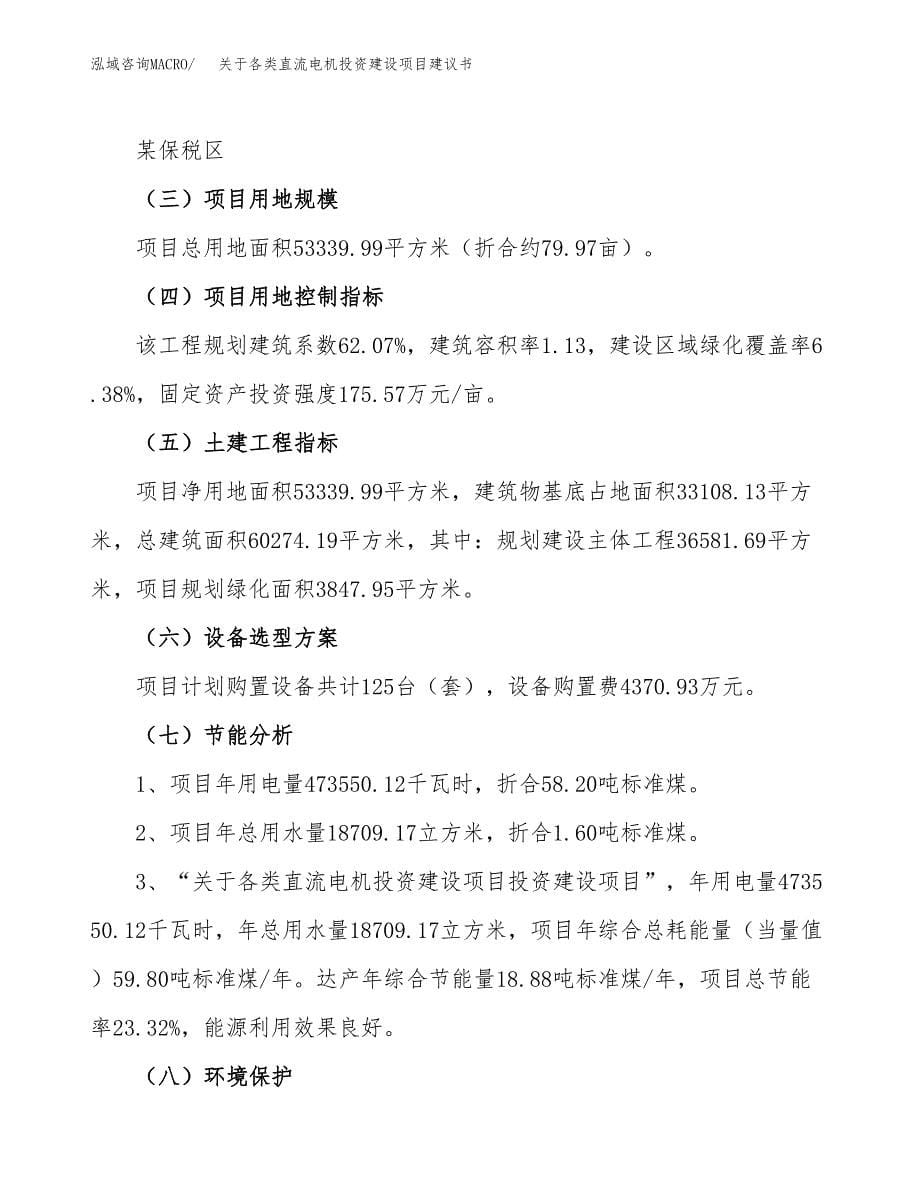 泓域咨询MACRO/　关于各类直流电机投资建设项目建议书

某保税区

（三）项目用地规模

项目总用地面积53339.99平方米（折合约79.97亩）。

（四）项目用地控制指标

该工程规划建筑系数62.07%，建筑容积率1.13，建设区域绿化覆盖率6.38%，固定资产投资强度175.57万元/亩。

（五）土建工程指标

项目净用地面积53339.99平方米，建筑物基底占地面积33108.13平方米，总建筑面积60274.19平方米，其中：规划建设主体工程36581.69平方米，项目规划绿化面积3847.95平方米。

（六）设备选型方案

项目计划购置设备共计125台（套），设备购置费4370.93万元。

（七）节能分析

1、项目年用电量473550.12千瓦时，折合58.20吨标准煤。

2、项目年总用水量18709.17立方米，折合1.60吨标准煤。

3、“关于各类直流电机投资建设项目投资建设项目”，年用电量473550.12千瓦时，年总用水量18709.17立方米，项目年综合总耗能量（当量值）59.80吨标准煤/年。达产年综合节能量18.88吨标准煤/年，项目总节能率23.32%，能源利用效果良好。

（八）环境保护